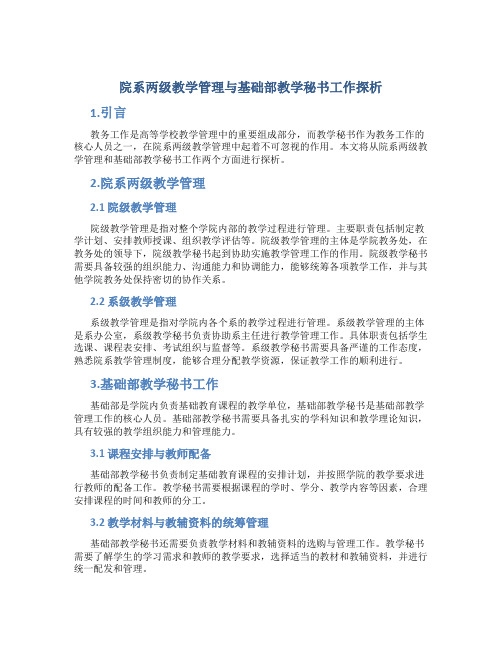 院系两级教学管理与基础部教学秘书工作探析

1.引言

教务工作是高等学校教学管理中的重要组成部分，而教学秘书作为教务工作的核心人员之一，在院系两级教学管理中起着不可忽视的作用。本文将从院系两级教学管理和基础部教学秘书工作两个方面进行探析。

2.院系两级教学管理

2.1 院级教学管理

院级教学管理是指对整个学院内部的教学过程进行管理。主要职责包括制定教学计划、安排教师授课、组织教学评估等。院级教学管理的主体是学院教务处，在教务处的领导下，院级教学秘书起到协助实施教学管理工作的作用。院级教学秘书需要具备较强的组织能力、沟通能力和协调能力，能够统筹各项教学工作，并与其他学院教务处保持密切的协作关系。

2.2 系级教学管理

系级教学管理是指对学院内各个系的教学过程进行管理。系级教学管理的主体是系办公室，系级教学秘书负责协助系主任进行教学管理工作。具体职责包括学生选课、课程表安排、考试组织与监督等。系级教学秘书需要具备严谨的工作态度，熟悉院系教学管理制度，能够合理分配教学资源，保证教学工作的顺利进行。

3.基础部教学秘书工作

基础部是学院内负责基础教育课程的教学单位，基础部教学秘书是基础部教学管理工作的核心人员。基础部教学秘书需要具备扎实的学科知识和教学理论知识，具有较强的教学组织能力和管理能力。

3.1 课程安排与教师配备

基础部教学秘书负责制定基础教育课程的安排计划，并按照学院的教学要求进行教师的配备工作。教学秘书需要根据课程的学时、学分、教学内容等因素，合理安排课程的时间和教师的分工。

3.2 教学材料与教辅资料的统筹管理

基础部教学秘书还需要负责教学材料和教辅资料的选购与管理工作。教学秘书需要了解学生的学习需求和教师的教学要求，选择适当的教材和教辅资料，并进行统一配发和管理。